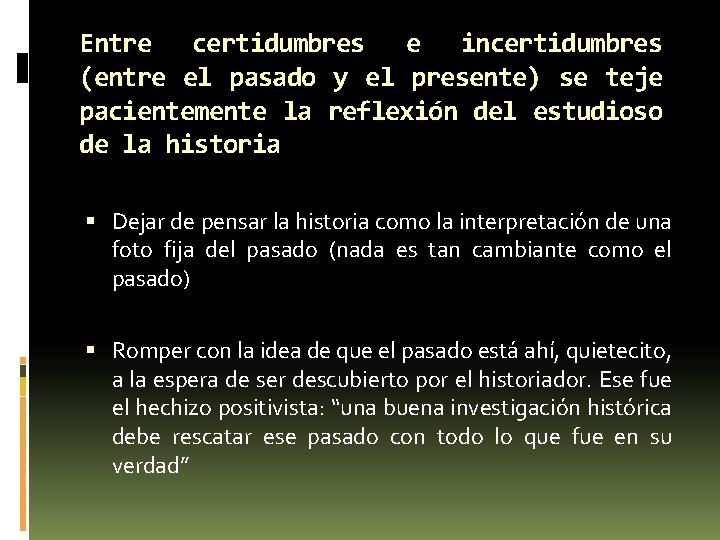 Entre certidumbres e incertidumbres (entre el pasado y el presente) se teje pacientemente la reflexión del estudioso de la historia

• Dejar de pensar la historia como la interpretación de una foto fija del pasado (nada es tan cambiante como el pasado)

• Romper con la idea de que el pasado está ahí, quietecito, a la espera de ser descubierto por el historiador. Ese fue el hechizo positivista: "una buena investigación histórica debe rescatar ese pasado con todo lo que fue en su verdad"